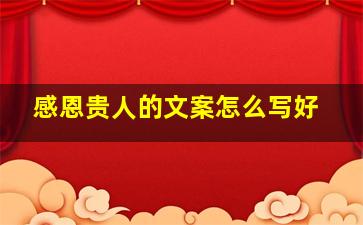 感恩贵人的文案怎么写好